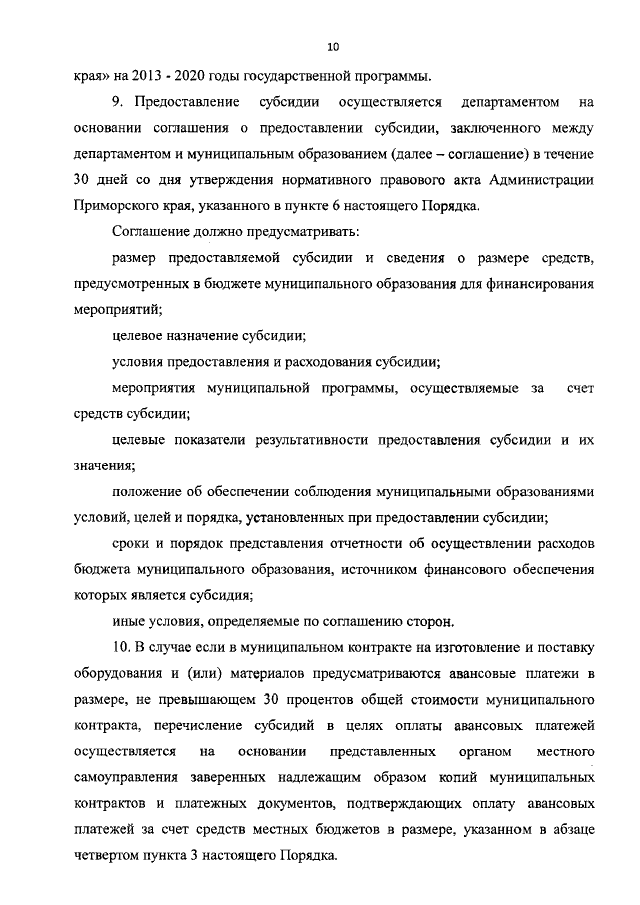 10

края» на 2013 - 2020 годы государственной программы.

9. Предоставление субсидии осуществляется департаментом на основании соглашения о предоставлении субсидии, заключенного между департаментом и муниципальным образованием (далее – соглашение) в течение 30 дней со дня утверждения нормативного правового акта Администрации Приморского края, указанного в пункте 6 настоящего Порядка.

Соглашение должно предусматривать:

размер предоставляемой субсидии и сведения о размере средств, предусмотренных в бюджете муниципального образования для финансирования мероприятий;

целевое назначение субсидии;

условия предоставления и расходования субсидии;

мероприятия муниципальной программы, осуществляемые за счет средств субсидии;

целевые показатели результативности предоставления субсидии и их значения;

положение об обеспечении соблюдения муниципальными образованиями условий, целей и порядка, установленных при предоставлении субсидии;

сроки и порядок представления отчетности об осуществлении расходов бюджета муниципального образования, источником финансового обеспечения которых является субсидия;

иные условия, определяемые по соглашению сторон.

10. В случае если в муниципальном контракте на изготовление и поставку оборудования и (или) материалов предусматриваются авансовые платежи в размере, не превышающем 30 процентов общей стоимости муниципального контракта, перечисление субсидий в целях оплаты авансовых платежей осуществляется на основании представленных органом местного самоуправления заверенных надлежащим образом копий муниципальных контрактов и платежных документов, подтверждающих оплату авансовых платежей за счет средств местных бюджетов в размере, указанном в абзаце четвертом пункта 3 настоящего Порядка.